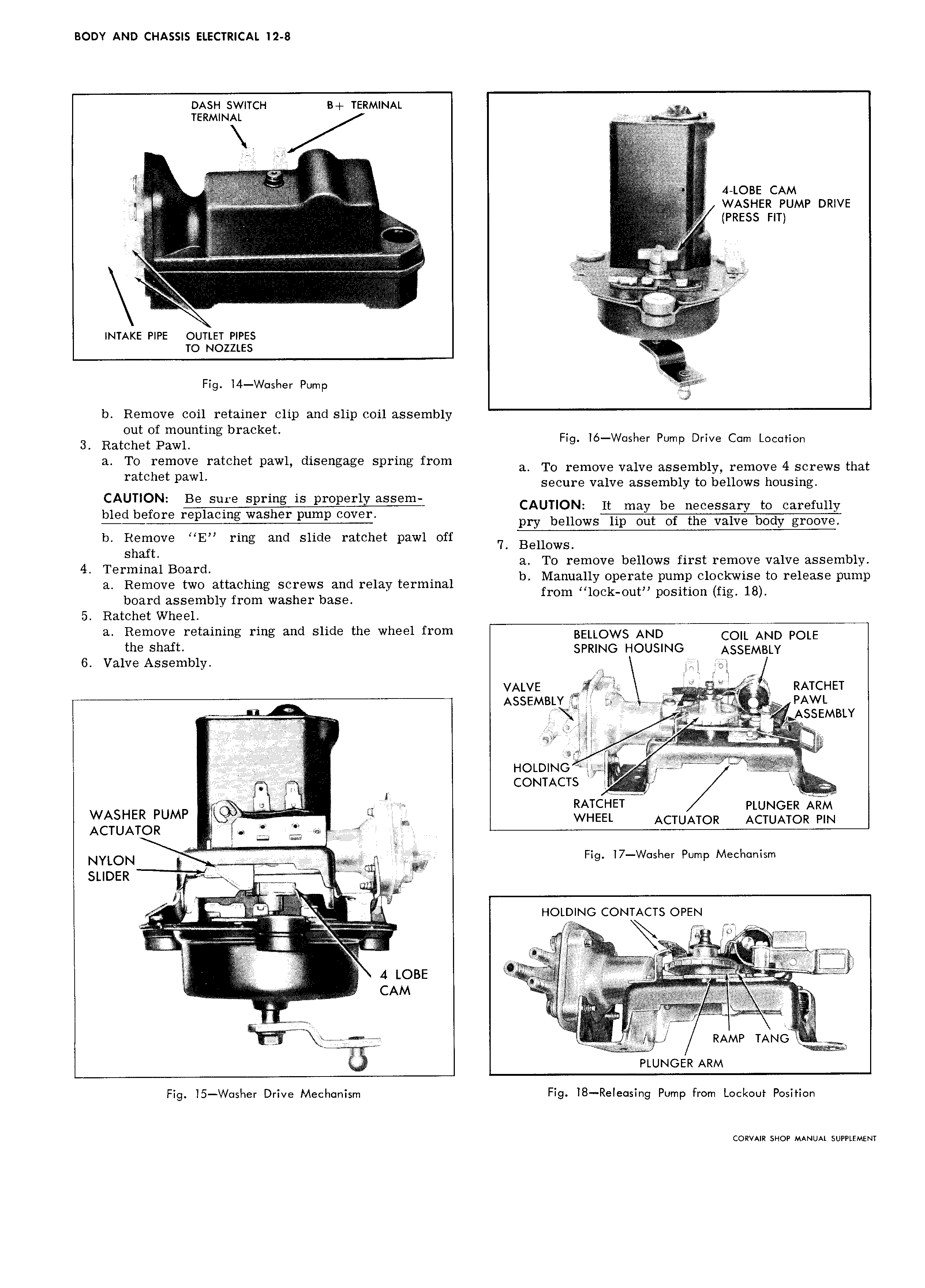 BODY AND CHASSIS ELECTRICAL 12-8

DASH SWITCH TERMINAL
B+ TERMINAL
INTAKE PIPE
OUTLET PIPES TO NOZZLES

Fig. 14—Washer Pump

b. Remove coil retainer clip and slip coil assembly out of mounting bracket.
3. Ratchet Pawl.
a. To remove ratchet pawl, disengage spring from ratchet pawl.

CAUTION: Be sure spring is properly assembled before replacing washer pump cover.

b. Remove "E" ring and slide ratchet pawl off shaft.
4. Terminal Board.
a. Remove two attaching screws and relay terminal board assembly from washer base.
5. Ratchet Wheel.
a. Remove retaining ring and slide the wheel from the shaft.
6. Valve Assembly.

WASHER PUMP ACTUATOR
NYLON SLIDER
4 LOBE CAM

Fig. 15—Washer Drive Mechanism

4-LOBE CAM WASHER PUMP DRIVE (PRESS FIT)

Fig. 16—Washer Pump Drive Cam Location

a. To remove valve assembly, remove 4 screws that secure valve assembly to bellows housing.

CAUTION: It may be necessary to carefully pry bellows lip out of the valve body groove.

7. Bellows.
a. To remove bellows first remove valve assembly.
b. Manually operate pump clockwise to release pump from "lock-out" position (fig. 18).

BELLOWS AND SPRING HOUSING
COIL AND POLE ASSEMBLY
VALVE ASSEMBLY
RATCHET PAWL ASSEMBLY
HOLDING CONTACTS
RATCHET WHEEL
ACTUATOR
PLUNGER ARM ACTUATOR PIN

Fig. 17—Washer Pump Mechanism

HOLDING CONTACTS OPEN
RAMP
TANG
PLUNGER ARM

Fig. 18—Releasing Pump from Lockout Position

CORVAIR SHOP MANUAL SUPPLEMENT